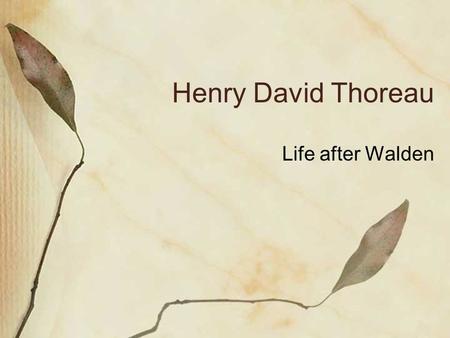 Henry David Thoreau

Life after Walden